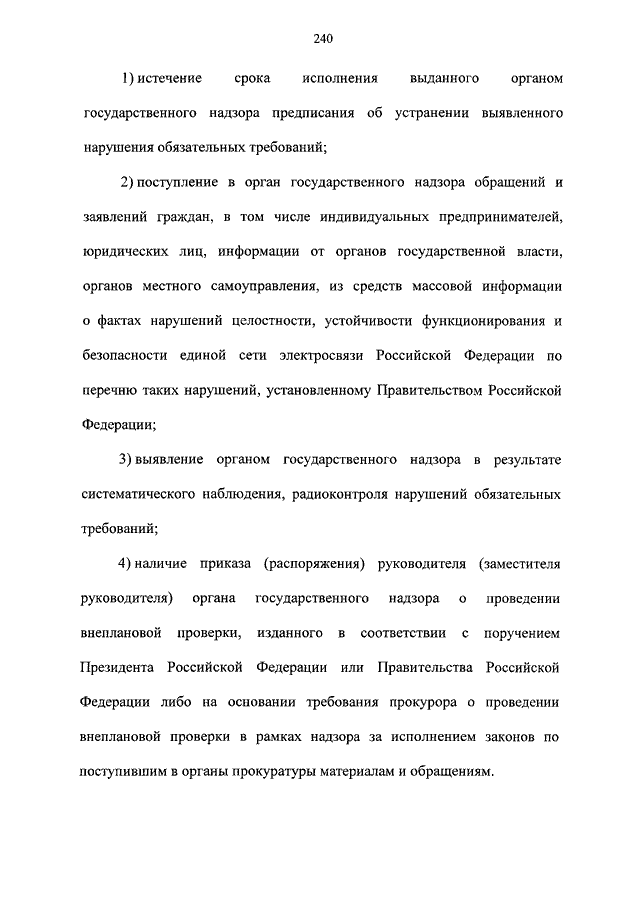 240

1) истечение срока исполнения выданного органом государственного надзора предписания об устранении выявленного нарушения обязательных требований;

2) поступление в орган государственного надзора обращений и заявлений граждан, в том числе индивидуальных предпринимателей, юридических лиц, информации от органов государственной власти, органов местного самоуправления, из средств массовой информации о фактах нарушений целостности, устойчивости функционирования и безопасности единой сети электросвязи Российской Федерации по перечню таких нарушений, установленному Правительством Российской Федерации;

3) выявление органом государственного надзора в результате систематического наблюдения, радиоконтроля нарушений обязательных требований;

4) наличие приказа (распоряжения) руководителя (заместителя руководителя) органа государственного надзора о проведении внеплановой проверки, изданного в соответствии с поручением Президента Российской Федерации или Правительства Российской Федерации либо на основании требования прокурора о проведении внеплановой проверки в рамках надзора за исполнением законов по поступившим в органы прокуратуры материалам и обращениям.